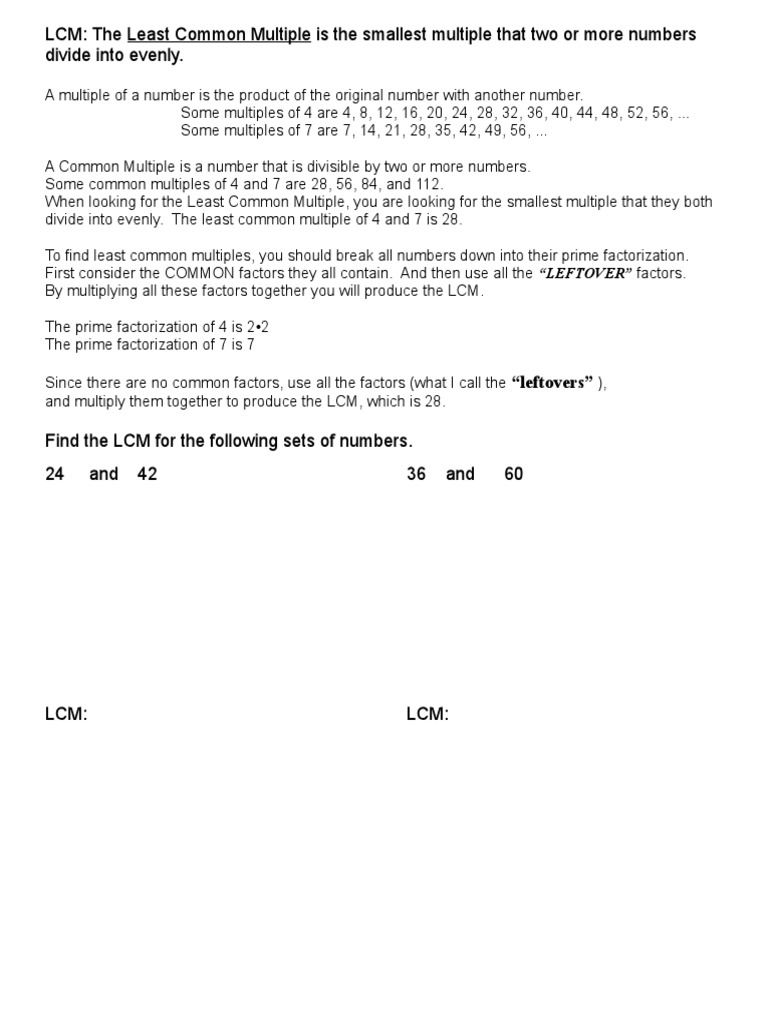 LCM: The Least Common Multiple is the smallest multiple that two or more numbers divide into evenly.

A multiple of a number is the product of the original number with another number.
Some multiples of 4 are 4, 8, 12, 16, 20, 24, 28, 32, 36, 40, 44, 48, 52, 56, ...
Some multiples of 7 are 7, 14, 21, 28, 35, 42, 49, 56, ...

A Common Multiple is a number that is divisible by two or more numbers.
Some common multiples of 4 and 7 are 28, 56, 84, and 112.
When looking for the Least Common Multiple, you are looking for the smallest multiple that they both divide into evenly. The least common multiple of 4 and 7 is 28.

To find least common multiples, you should break all numbers down into their prime factorization. First consider the COMMON factors they all contain. And then use all the "LEFTOVER" factors. By multiplying all these factors together you will produce the LCM.

The prime factorization of 4 is 2•2
The prime factorization of 7 is 7

Since there are no common factors, use all the factors (what I call the "leftovers" ), and multiply them together to produce the LCM, which is 28.

Find the LCM for the following sets of numbers.

24 and 42

LCM:

36 and 60

LCM: